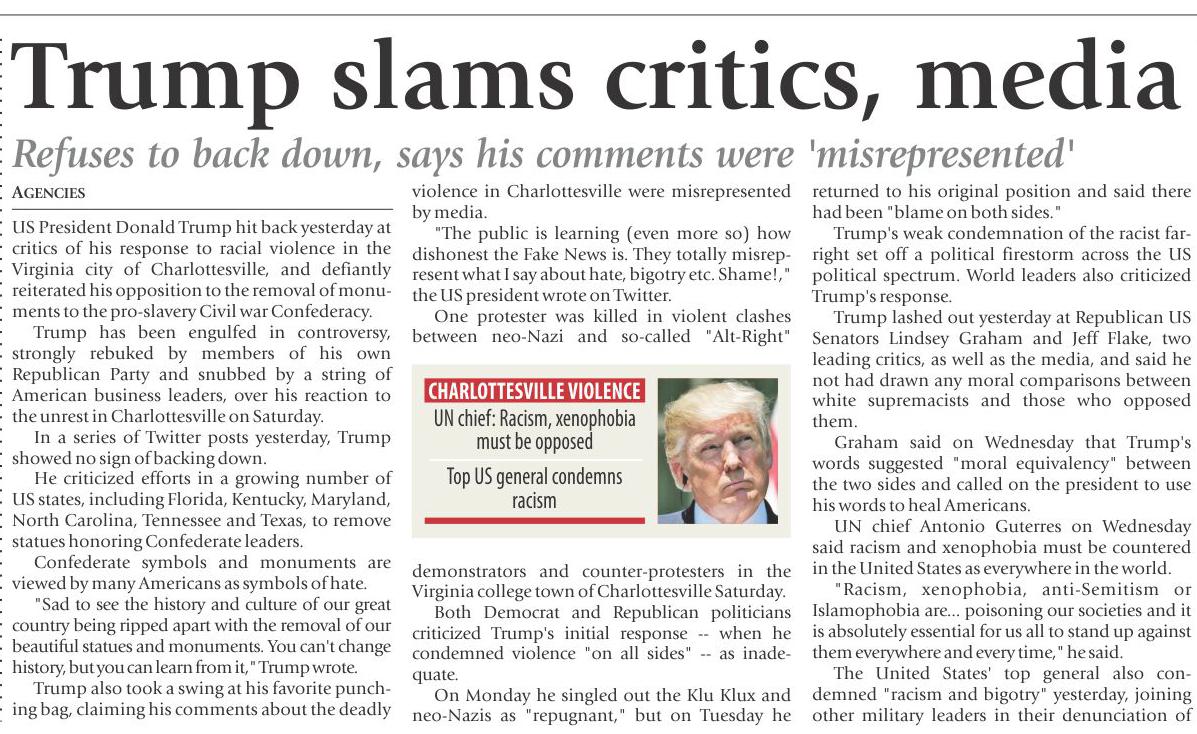 Trump slams critics, media

Refuses to back down, says his comments were 'misrepresented'

AGENCIES

US President Donald Trump hit back yesterday at critics of his response to racial violence in the Virginia city of Charlottesville, and defiantly reiterated his opposition to the removal of monuments to the pro-slavery Civil war Confederacy.

Trump has been engulfed in controversy, strongly rebuked by members of his own Republican Party and snubbed by a string of American business leaders, over his reaction to the unrest in Charlottesville on Saturday.

In a series of Twitter posts yesterday, Trump showed no sign of backing down.

He criticized efforts in a growing number of US states, including Florida, Kentucky, Maryland, North Carolina, Tennessee and Texas, to remove statues honoring Confederate leaders.

Confederate symbols and monuments are viewed by many Americans as symbols of hate.

"Sad to see the history and culture of our great country being ripped apart with the removal of our beautiful statues and monuments. You can't change history, but you can learn from it," Trump wrote.

Trump also took a swing at his favorite punching bag, claiming his comments about the deadly violence in Charlottesville were misrepresented by media.

"The public is learning (even more so) how dishonest the Fake News is. They totally misrepresent what I say about hate, bigotry etc. Shame!," the US president wrote on Twitter.

One protester was killed in violent clashes between neo-Nazi and so-called "Alt-Right"

CHARLOTTESVILLE VIOLENCE

UN chief: Racism, xenophobia must be opposed

Top US general condemns racism

demonstrators and counter-protesters in the Virginia college town of Charlottesville Saturday.

Both Democrat and Republican politicians criticized Trump's initial response -- when he condemned violence "on all sides" -- as inadequate.

On Monday he singled out the Klu Klux and neo-Nazis as "repugnant," but on Tuesday he returned to his original position and said there had been "blame on both sides."

Trump's weak condemnation of the racist far-right set off a political firestorm across the US political spectrum. World leaders also criticized Trump's response.

Trump lashed out yesterday at Republican US Senators Lindsey Graham and Jeff Flake, two leading critics, as well as the media, and said he not had drawn any moral comparisons between white supremacists and those who opposed them.

Graham said on Wednesday that Trump's words suggested "moral equivalency" between the two sides and called on the president to use his words to heal Americans.

UN chief Antonio Guterres on Wednesday said racism and xenophobia must be countered in the United States as everywhere in the world.

"Racism, xenophobia, anti-Semitism or Islamophobia are... poisoning our societies and it is absolutely essential for us all to stand up against them everywhere and every time," he said.

The United States' top general also condemned "racism and bigotry" yesterday, joining other military leaders in their denunciation of